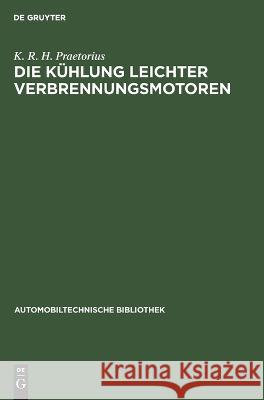 DE GRUYTER

K. R. H. Praetorius
DIE KÜHLUNG LEICHTER VERBRENNUNGSMOTOREN

AUTOMOBILTECHNISCHE BIBLIOTHEK

DE
G

Kraina Książek